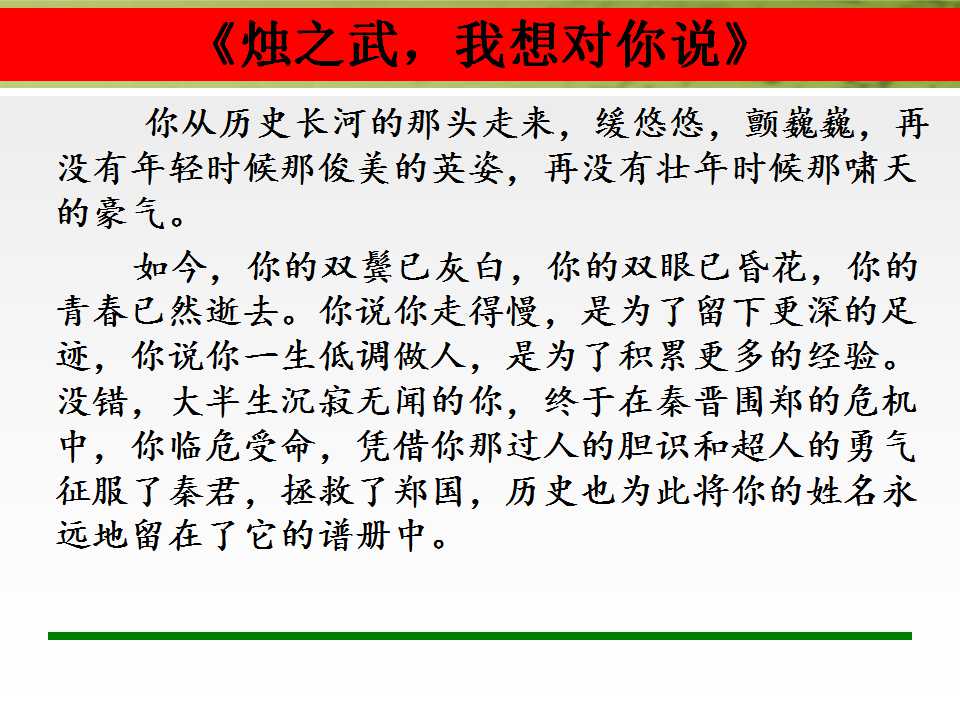 《烛之武，我想对你说》

你从历史长河的那头走来，缓悠悠，颤巍巍，再没有年轻时候那俊美的英姿，再没有壮年时候那啸天的豪气。

如今，你的双鬓已灰白，你的双眼已昏花，你的青春已然逝去。你说你走得慢，是为了留下更深的足迹，你说你一生低调做人，是为了积累更多的经验。没错，大半生沉寂无闻的你，终于在秦晋围郑的危机中，你临危受命，凭借你那过人的胆识和超人的勇气征服了秦君，拯救了郑国，历史也为此将你的姓名永远地留在了它的谱册中。